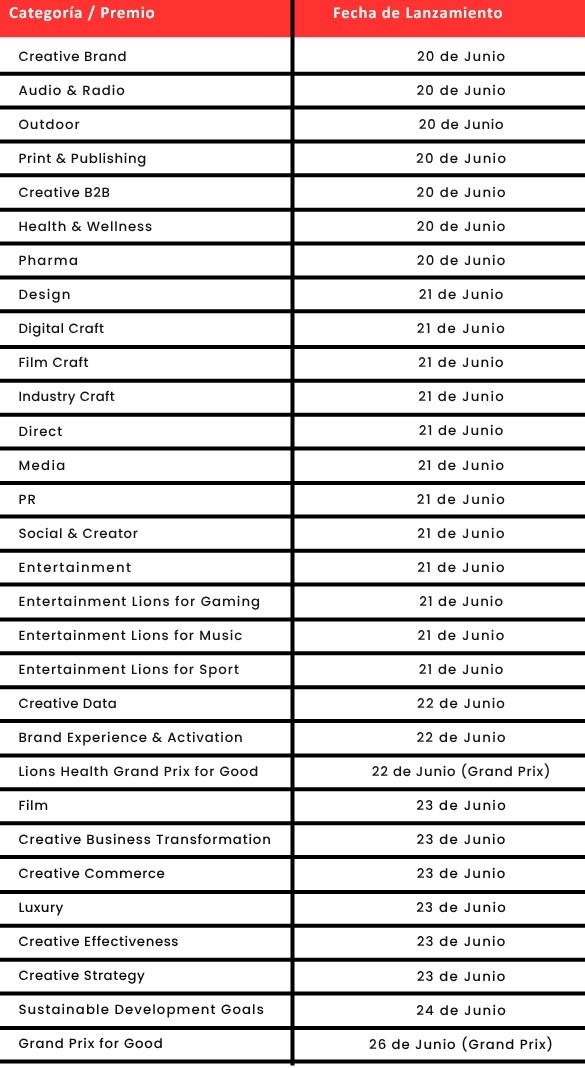 | Categoría / Premio | Fecha de Lanzamiento |
|---|---|
| Creative Brand | 20 de Junio |
| Audio & Radio | 20 de Junio |
| Outdoor | 20 de Junio |
| Print & Publishing | 20 de Junio |
| Creative B2B | 20 de Junio |
| Health & Wellness | 20 de Junio |
| Pharma | 20 de Junio |
| Design | 21 de Junio |
| Digital Craft | 21 de Junio |
| Film Craft | 21 de Junio |
| Industry Craft | 21 de Junio |
| Direct | 21 de Junio |
| Media | 21 de Junio |
| PR | 21 de Junio |
| Social & Creator | 21 de Junio |
| Entertainment | 21 de Junio |
| Entertainment Lions for Gaming | 21 de Junio |
| Entertainment Lions for Music | 21 de Junio |
| Entertainment Lions for Sport | 21 de Junio |
| Creative Data | 22 de Junio |
| Brand Experience & Activation | 22 de Junio |
| Lions Health Grand Prix for Good | 22 de Junio (Grand Prix) |
| Film | 23 de Junio |
| Creative Business Transformation | 23 de Junio |
| Creative Commerce | 23 de Junio |
| Luxury | 23 de Junio |
| Creative Effectiveness | 23 de Junio |
| Creative Strategy | 23 de Junio |
| Sustainable Development Goals | 24 de Junio |
| Grand Prix for Good | 26 de Junio (Grand Prix) |